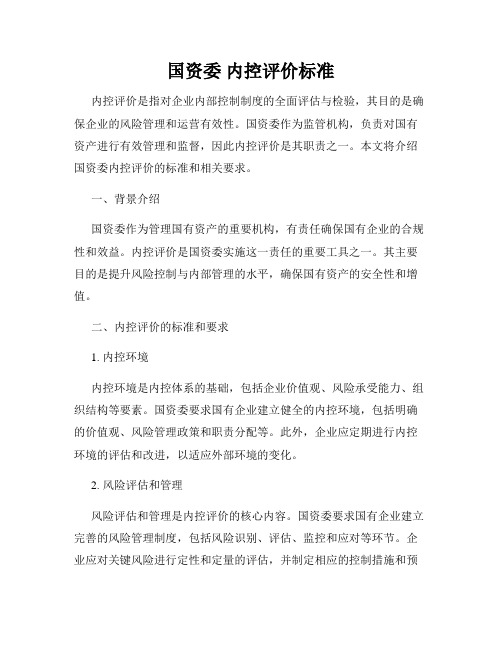 国资委 内控评价标准

内控评价是指对企业内部控制制度的全面评估与检验，其目的是确保企业的风险管理和运营有效性。国资委作为监管机构，负责对国有资产进行有效管理和监督，因此内控评价是其职责之一。本文将介绍国资委内控评价的标准和相关要求。

一、背景介绍

国资委作为管理国有资产的重要机构，有责任确保国有企业的合规性和效益。内控评价是国资委实施这一责任的重要工具之一。其主要目的是提升风险控制与内部管理的水平，确保国有资产的安全性和增值。

二、内控评价的标准和要求

1. 内控环境

内控环境是内控体系的基础，包括企业价值观、风险承受能力、组织结构等要素。国资委要求国有企业建立健全的内控环境，包括明确的价值观、风险管理政策和职责分配等。此外，企业应定期进行内控环境的评估和改进，以适应外部环境的变化。

2. 风险评估和管理

风险评估和管理是内控评价的核心内容。国资委要求国有企业建立完善的风险管理制度，包括风险识别、评估、监控和应对等环节。企业应对关键风险进行定性和定量的评估，并制定相应的控制措施和预